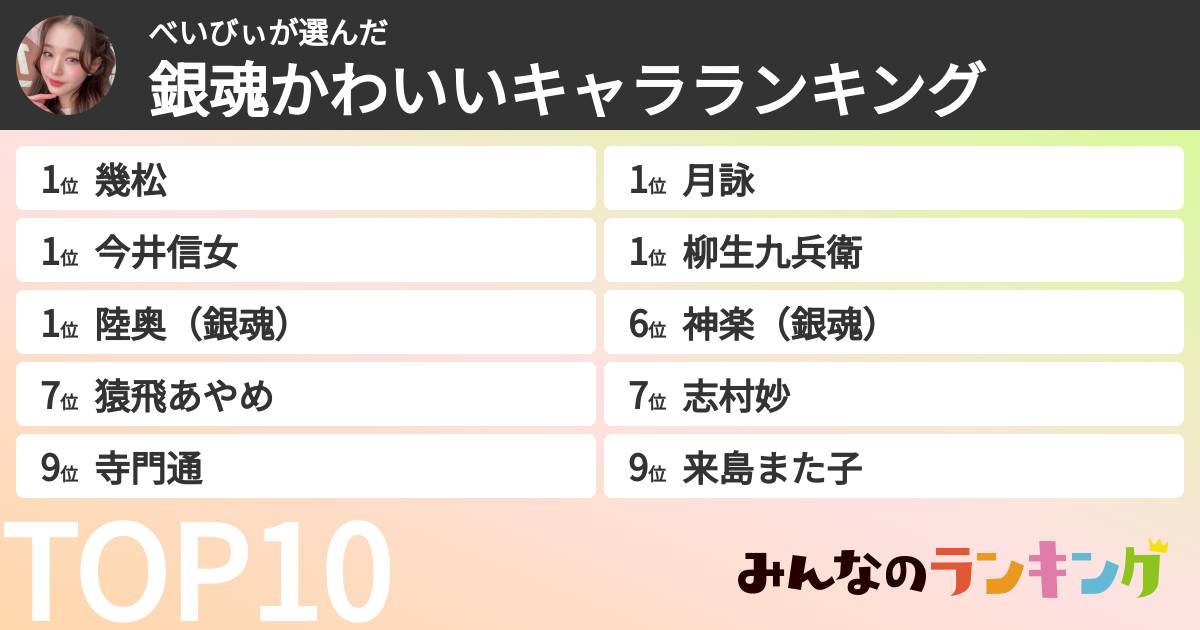 べいびぃが選んだ
銀魂かわいいキャラランキング

1位 幾松
1位 今井信女
1位 陸奥（銀魂）
7位 猿飛あやめ
9位 寺門通

1位 月詠
1位 柳生九兵衛
6位 神楽（銀魂）
7位 志村妙
9位 来島また子

TOP10

みんなのランキング